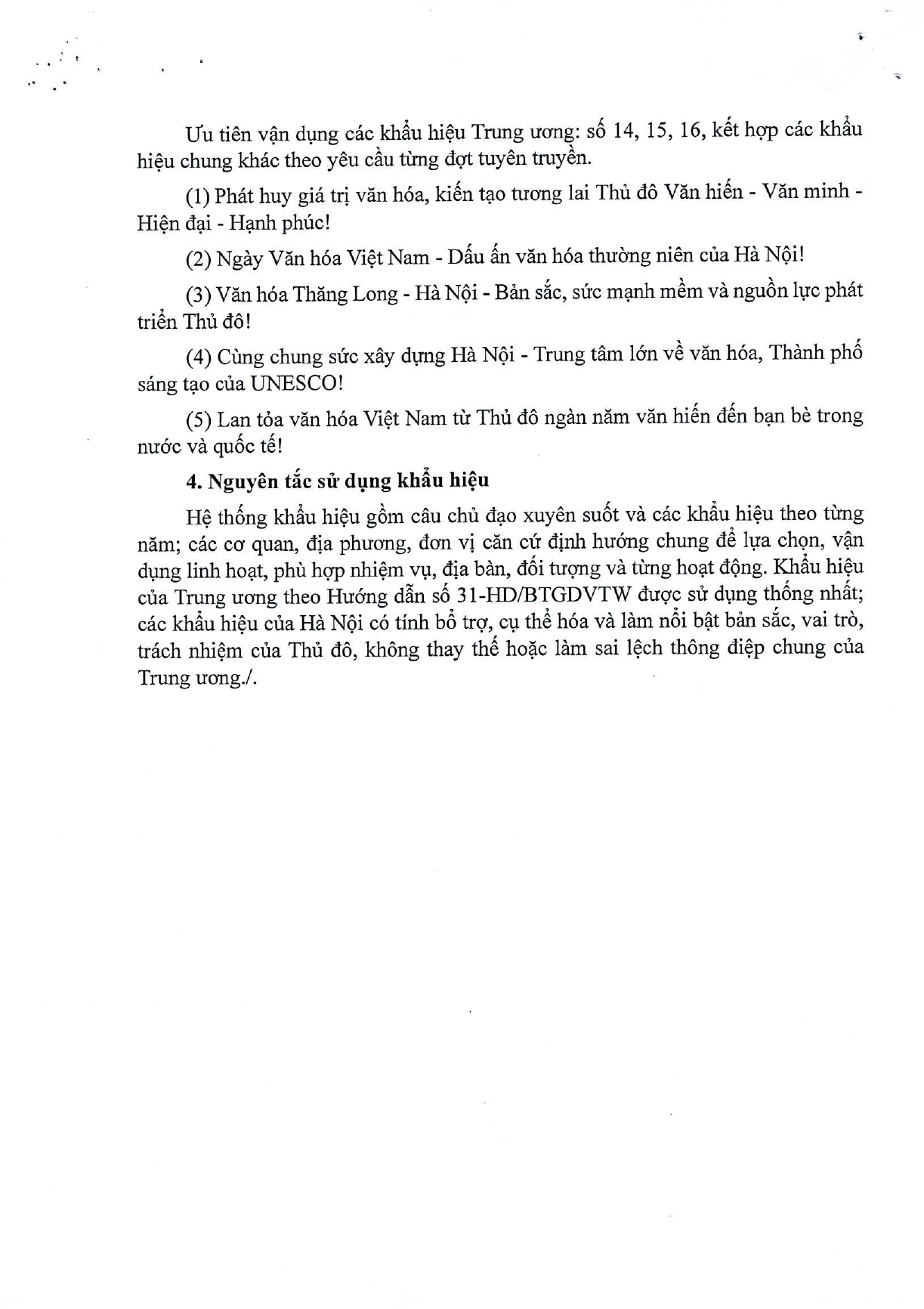 Ưu tiên vận dụng các khẩu hiệu Trung ương: số 14, 15, 16, kết hợp các khẩu hiệu chung khác theo yêu cầu từng đợt tuyên truyền.

(1) Phát huy giá trị văn hóa, kiến tạo tương lai Thủ đô Văn hiến - Văn minh - Hiện đại - Hạnh phúc!

(2) Ngày Văn hóa Việt Nam - Dấu ấn văn hóa thường niên của Hà Nội!

(3) Văn hóa Thăng Long - Hà Nội - Bản sắc, sức mạnh mềm và nguồn lực phát triển Thủ đô!

(4) Cùng chung sức xây dựng Hà Nội - Trung tâm lớn về văn hóa, Thành phố sáng tạo của UNESCO!

(5) Lan tỏa văn hóa Việt Nam từ Thủ đô ngàn năm văn hiến đến bạn bè trong nước và quốc tế!

4. Nguyên tắc sử dụng khẩu hiệu

Hệ thống khẩu hiệu gồm câu chủ đạo xuyên suốt và các khẩu hiệu theo từng năm; các cơ quan, địa phương, đơn vị căn cứ định hướng chung để lựa chọn, vận dụng linh hoạt, phù hợp nhiệm vụ, địa bàn, đối tượng và từng hoạt động. Khẩu hiệu của Trung ương theo Hướng dẫn số 31-HD/BTGDVTW được sử dụng thống nhất; các khẩu hiệu của Hà Nội có tính bổ trợ, cụ thể hóa và làm nổi bật bản sắc, vai trò, trách nhiệm của Thủ đô, không thay thế hoặc làm sai lệch thông điệp chung của Trung ương./.